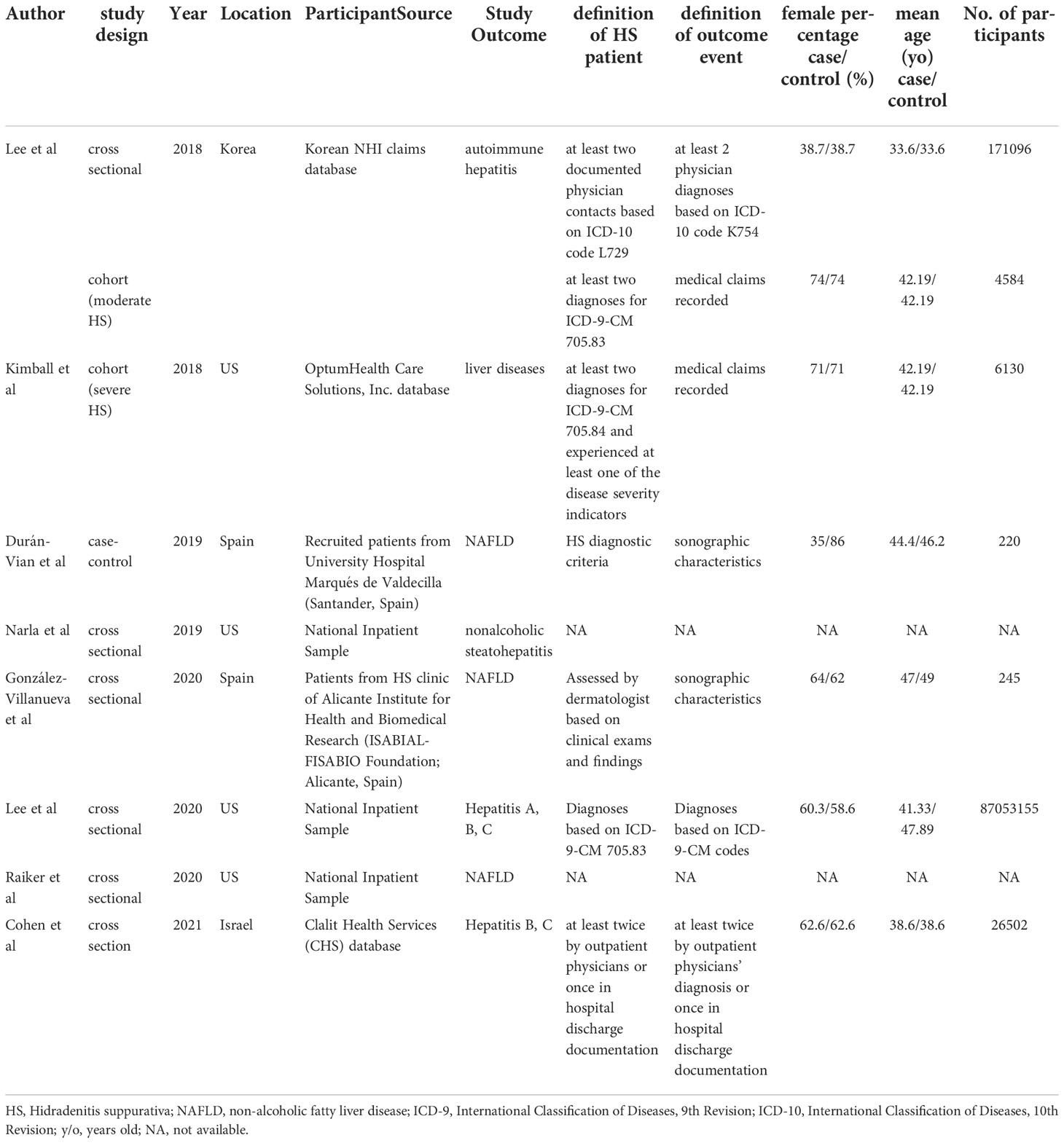 | Author | study design | Year | Location | ParticipantSource | Study Outcome | definition of HS patient | definition of outcome event | female percentage case/ control (%) | mean age (yo) case/ control | No. of participants |
|---|---|---|---|---|---|---|---|---|---|---|
| Lee et al | cross sectional | 2018 | Korea | Korean NHI claims database | autoimmune hepatitis | at least two documented physician contacts based on ICD-10 code L729 | at least 2 physician diagnoses based on ICD-10 code K754 | 38.7/38.7 | 33.6/33.6 | 171096 |
| | cohort (moderate HS) | | | | | at least two diagnoses for ICD-9-CM 705.83 | medical claims recorded | 74/74 | 42.19/ 42.19 | 4584 |
| Kimball et al | cohort (severe HS) | 2018 | US | OptumHealth Care Solutions, Inc. database | liver diseases | at least two diagnoses for ICD-9-CM 705.84 and experienced at least one of the disease severity indicators | medical claims recorded | 71/71 | 42.19/ 42.19 | 6130 |
| Durán-Vian et al | case-control | 2019 | Spain | Recruited patients from University Hospital Marqués de Valdecilla (Santander, Spain) | NAFLD | HS diagnostic criteria | sonographic characteristics | 35/86 | 44.4/46.2 | 220 |
| Narla et al | cross sectional | 2019 | US | National Inpatient Sample | nonalcoholic steatohepatitis | NA | NA | NA | NA | NA |
| González-Villanueva et al | cross sectional | 2020 | Spain | Patients from HS clinic of Alicante Institute for Health and Biomedical Research (ISABIAL-FISABIO Foundation; Alicante, Spain) | NAFLD | Assessed by dermatologist based on clinical exams and findings | sonographic characteristics | 64/62 | 47/49 | 245 |
| Lee et al | cross sectional | 2020 | US | National Inpatient Sample | Hepatitis A, B, C | Diagnoses based on ICD-9-CM 705.83 | Diagnoses based on ICD-9-CM codes | 60.3/58.6 | 41.33/ 47.89 | 87053155 |
| Raiker et al | cross sectional | 2020 | US | National Inpatient Sample | NAFLD | NA | NA | NA | NA | NA |
| Cohen et al | cross section | 2021 | Israel | Clalit Health Services (CHS) database | Hepatitis B, C | at least twice by outpatient physicians or once in hospital discharge documentation | at least twice by outpatient physicians' diagnosis or once in hospital discharge documentation | 62.6/62.6 | 38.6/38.6 | 26502 |

HS, Hidradenitis suppurativa; NAFLD, non-alcoholic fatty liver disease; ICD-9, International Classification of Diseases, 9th Revision; ICD-10, International Classification of Diseases, 10th Revision; y/o, years old; NA, not available.